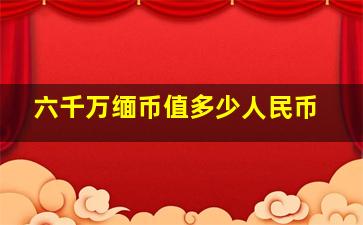 六千万缅币值多少人民币